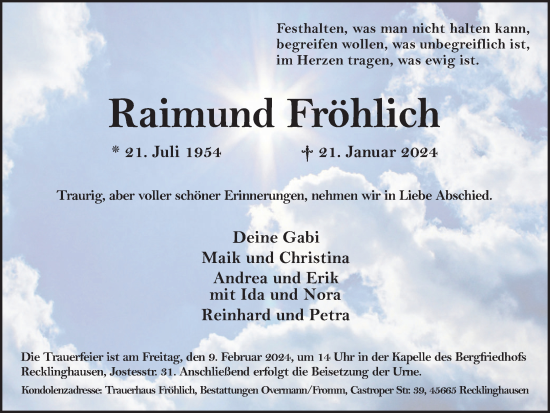 Festhalten, was man nicht halten kann,
begreifen wollen, was unbegreiflich ist,
im Herzen tragen, was ewig ist.

Raimund Fröhlich

* 21. Juli 1954 † 21. Januar 2024

Traurig, aber voller schöner Erinnerungen, nehmen wir in Liebe Abschied.

Deine Gabi
Maik und Christina
Andrea und Erik
mit Ida und Nora
Reinhard und Petra

Die Trauerfeier ist am Freitag, den 9. Februar 2024, um 14 Uhr in der Kapelle des Bergfriedhofs Recklinghausen, Jostesstr. 31. Anschließend erfolgt die Beisetzung der Urne.

Kondolenzadresse: Trauerhaus Fröhlich, Bestattungen Overmann/Fromm, Castroper Str. 39, 45665 Recklinghausen